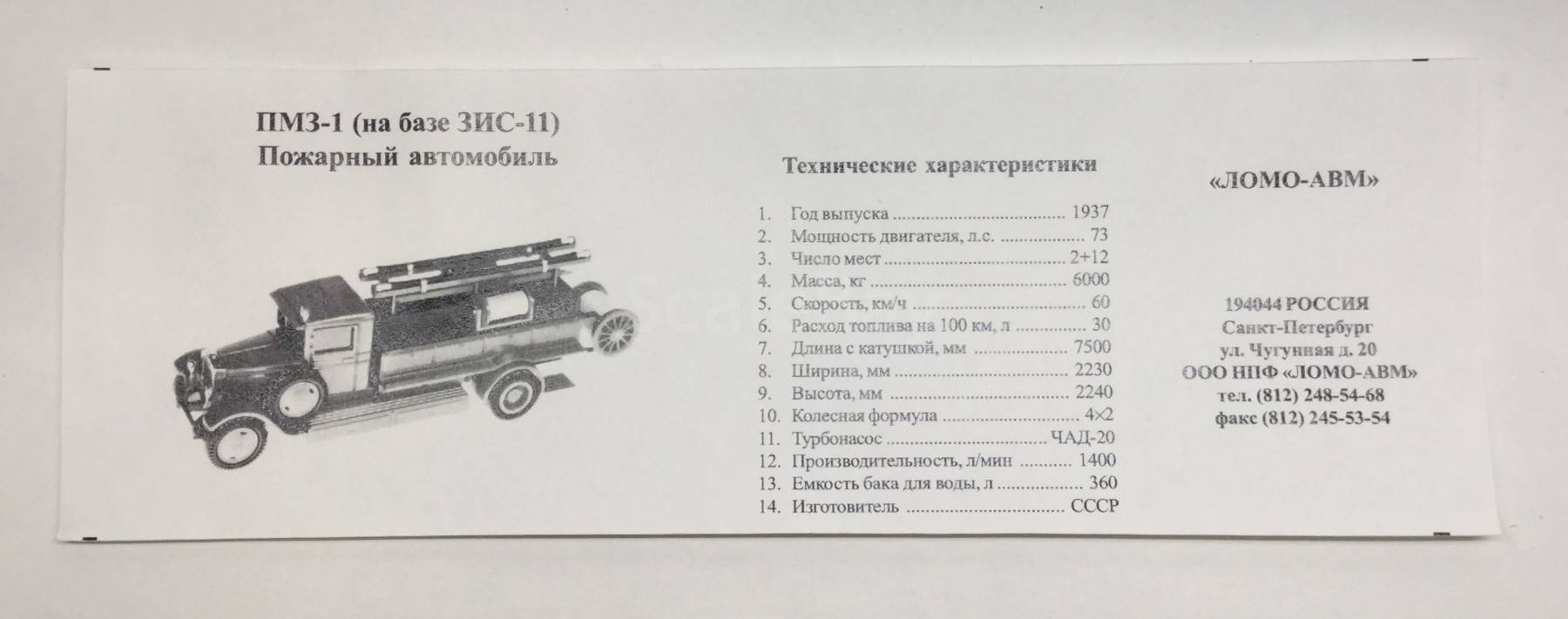 ПМЗ-1 (на базе ЗИС-11)
Пожарный автомобиль

Технические характеристики

1. Год выпуска 1937
2. Мощность двигателя, л.с. 73
3. Число мест 2+12
4. Масса, кг 6000
5. Скорость, км/ч 60
6. Расход топлива на 100 км, л 30
7. Длина с катушкой, мм 7500
8. Ширина, мм 2230
9. Высота, мм 2240
10. Колесная формула 4×2
11. Турбонасос ЧАД-20
12. Производительность, л/мин 1400
13. Емкость бака для воды, л 360
14. Изготовитель СССР

«ЛОМО-АВМ»

194044 РОССИЯ
Санкт-Петербург
ул. Чугунная д. 20
ООО НПФ «ЛОМО-АВМ»
тел. (812) 248-54-68
факс (812) 245-53-54